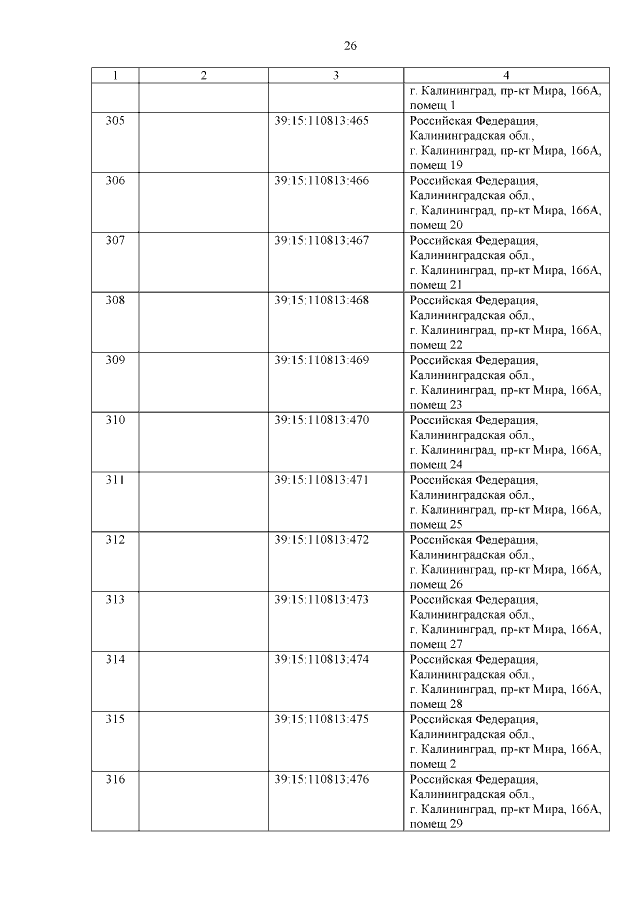 26

| 1 | 2 | 3 | 4 |
|---|---|---|---|
| | | | г. Калининград, пр-кт Мира, 166А, помещ 1 |
| 305 | | 39:15:110813:465 | Российская Федерация, Калининградская обл., г. Калининград, пр-кт Мира, 166А, помещ 19 |
| 306 | | 39:15:110813:466 | Российская Федерация, Калининградская обл., г. Калининград, пр-кт Мира, 166А, помещ 20 |
| 307 | | 39:15:110813:467 | Российская Федерация, Калининградская обл., г. Калининград, пр-кт Мира, 166А, помещ 21 |
| 308 | | 39:15:110813:468 | Российская Федерация, Калининградская обл., г. Калининград, пр-кт Мира, 166А, помещ 22 |
| 309 | | 39:15:110813:469 | Российская Федерация, Калининградская обл., г. Калининград, пр-кт Мира, 166А, помещ 23 |
| 310 | | 39:15:110813:470 | Российская Федерация, Калининградская обл., г. Калининград, пр-кт Мира, 166А, помещ 24 |
| 311 | | 39:15:110813:471 | Российская Федерация, Калининградская обл., г. Калининград, пр-кт Мира, 166А, помещ 25 |
| 312 | | 39:15:110813:472 | Российская Федерация, Калининградская обл., г. Калининград, пр-кт Мира, 166А, помещ 26 |
| 313 | | 39:15:110813:473 | Российская Федерация, Калининградская обл., г. Калининград, пр-кт Мира, 166А, помещ 27 |
| 314 | | 39:15:110813:474 | Российская Федерация, Калининградская обл., г. Калининград, пр-кт Мира, 166А, помещ 28 |
| 315 | | 39:15:110813:475 | Российская Федерация, Калининградская обл., г. Калининград, пр-кт Мира, 166А, помещ 2 |
| 316 | | 39:15:110813:476 | Российская Федерация, Калининградская обл., г. Калининград, пр-кт Мира, 166А, помещ 29 |